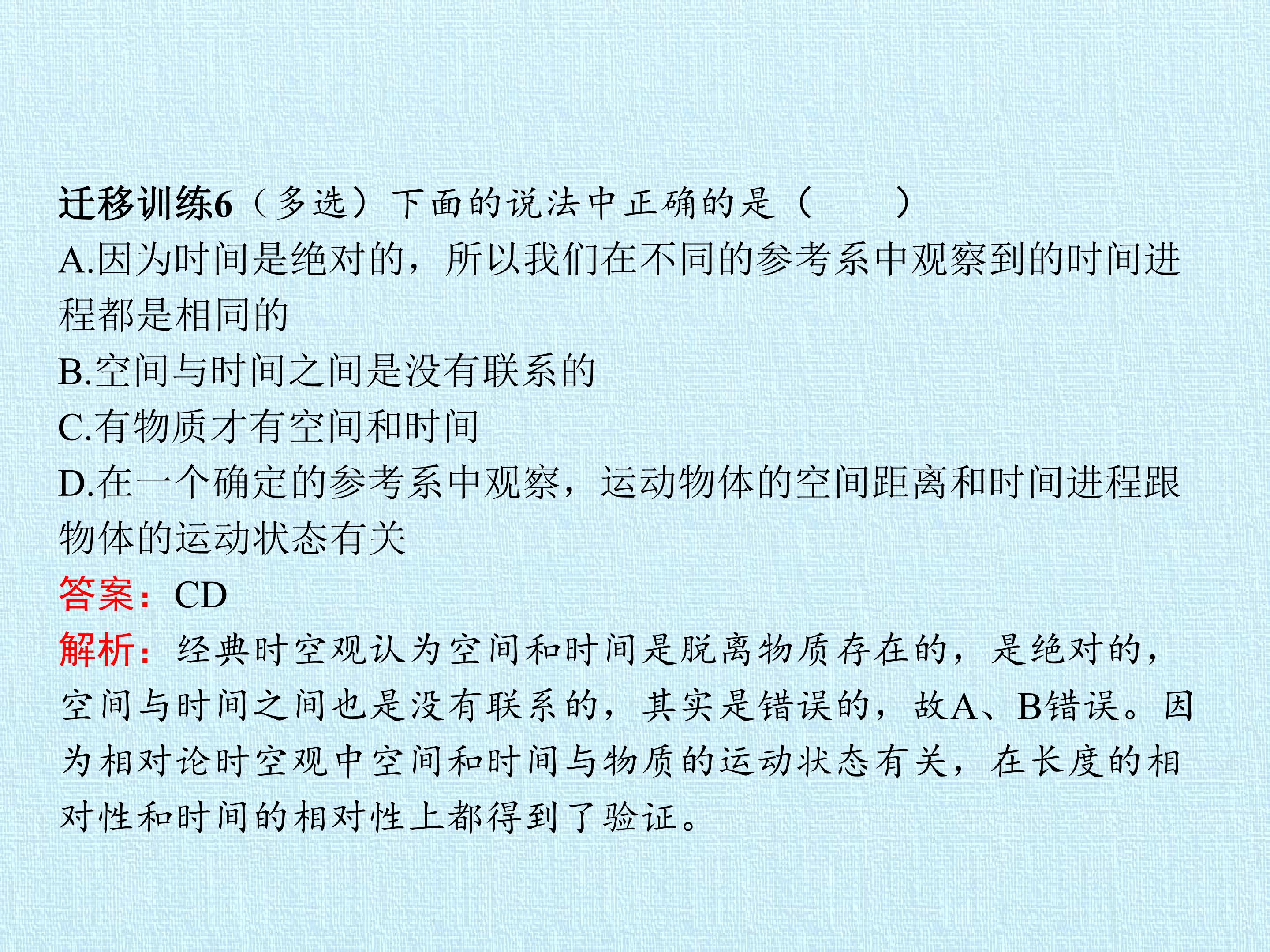 迁移训练6（多选）下面的说法中正确的是（ ）

A.因为时间是绝对的，所以我们在不同的参考系中观察到的时间进程都是相同的

B.空间与时间之间是没有联系的

C.有物质才有空间和时间

D.在一个确定的参考系中观察，运动物体的空间距离和时间进程跟物体的运动状态有关

答案：CD

解析：经典时空观认为空间和时间是脱离物质存在的，是绝对的，空间与时间之间也是没有联系的，其实是错误的，故A、B错误。因为相对论时空观中空间和时间与物质的运动状态有关，在长度的相对性和时间的相对性上都得到了验证。